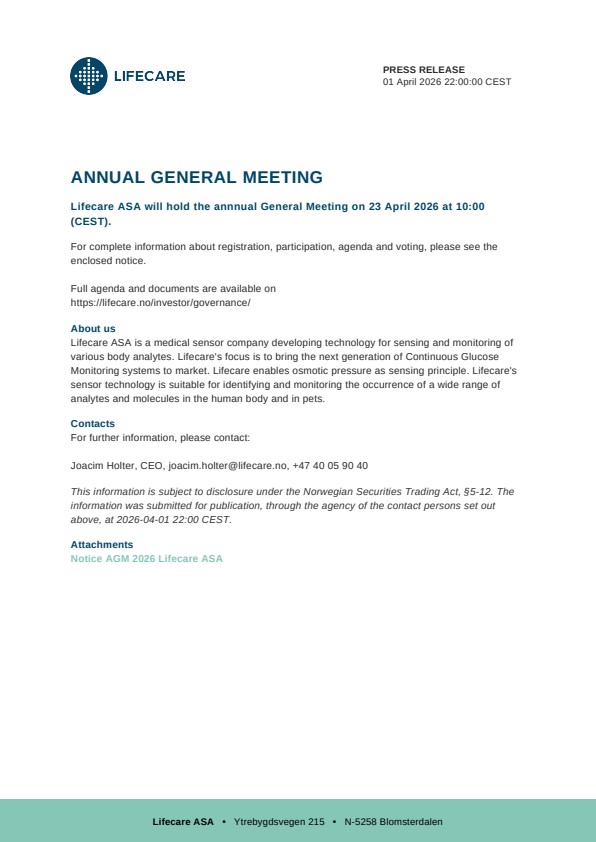 LIFECARE

PRESS RELEASE
01 April 2026 22:00:00 CEST

ANNUAL GENERAL MEETING

Lifecare ASA will hold the annnual General Meeting on 23 April 2026 at 10:00 (CEST).

For complete information about registration, participation, agenda and voting, please see the enclosed notice.

Full agenda and documents are available on https://lifecare.no/investor/governance/

About us
Lifecare ASA is a medical sensor company developing technology for sensing and monitoring of various body analytes. Lifecare's focus is to bring the next generation of Continuous Glucose Monitoring systems to market. Lifecare enables osmotic pressure as sensing principle. Lifecare's sensor technology is suitable for identifying and monitoring the occurrence of a wide range of analytes and molecules in the human body and in pets.

Contacts
For further information, please contact:

Joacim Holter, CEO, joacim.holter@lifecare.no, +47 40 05 90 40

This information is subject to disclosure under the Norwegian Securities Trading Act, §5-12. The information was submitted for publication, through the agency of the contact persons set out above, at 2026-04-01 22:00 CEST.

Attachments
Notice AGM 2026 Lifecare ASA

Lifecare ASA • Ytrebygdsvegen 215 • N-5258 Blomsterdalen